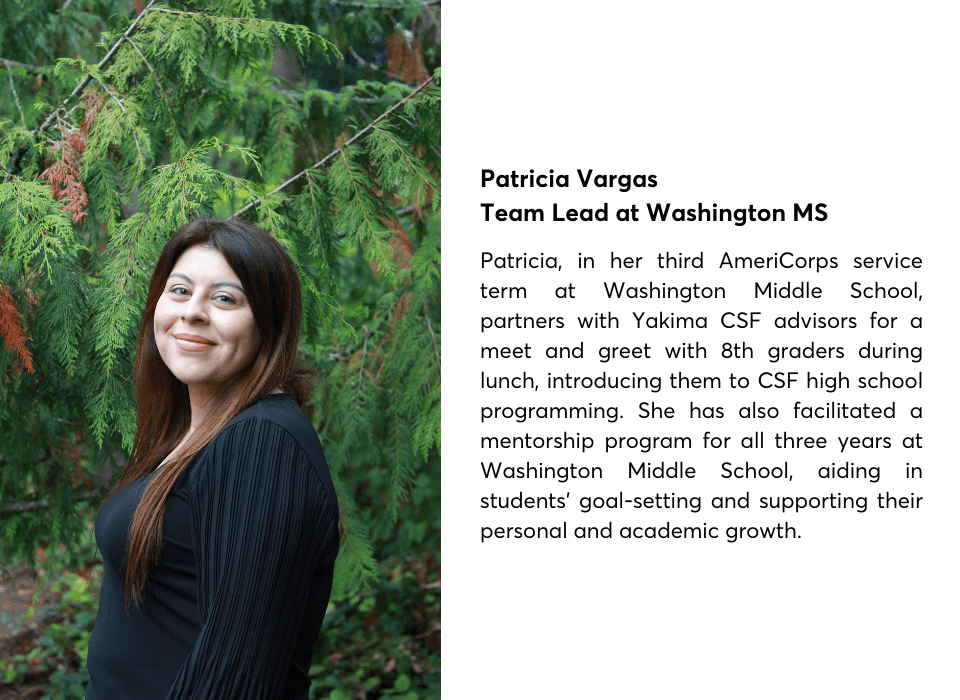 Patricia Vargas
Team Lead at Washington MS

Patricia, in her third AmeriCorps service term at Washington Middle School, partners with Yakima CSF advisors for a meet and greet with 8th graders during lunch, introducing them to CSF high school programming. She has also facilitated a mentorship program for all three years at Washington Middle School, aiding in students' goal-setting and supporting their personal and academic growth.